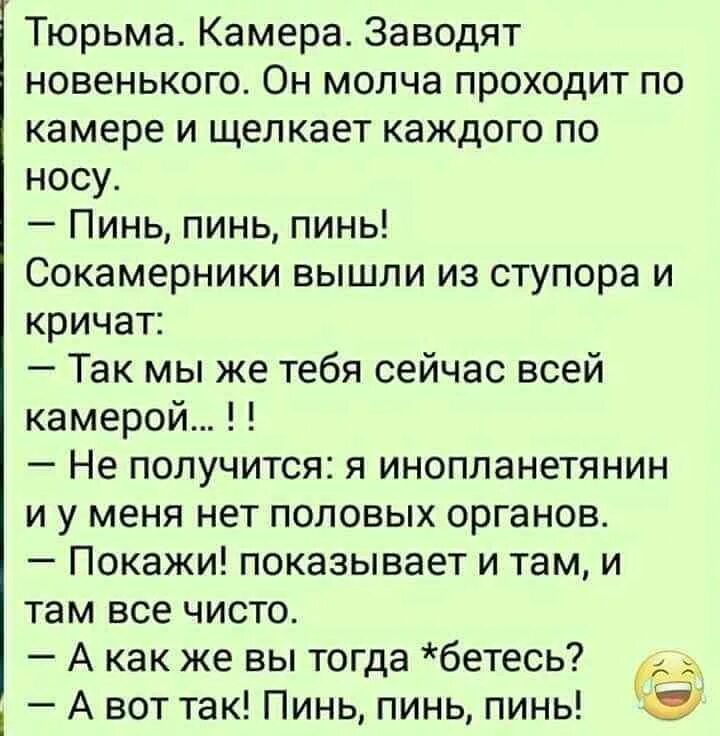 Тюрьма. Камера. Заводят новенького. Он молча проходит по камере и щелкает каждого по носу.
— Пинь, пинь, пинь!
Сокамерники вышли из ступора и кричат:
— Так мы же тебя сейчас всей камерой... ! !
— Не получится: я инопланетянин и у меня нет половых органов.
— Покажи! показывает и там, и там все чисто.
— А как же вы тогда *бетесь?
— А вот так! Пинь, пинь, пинь!